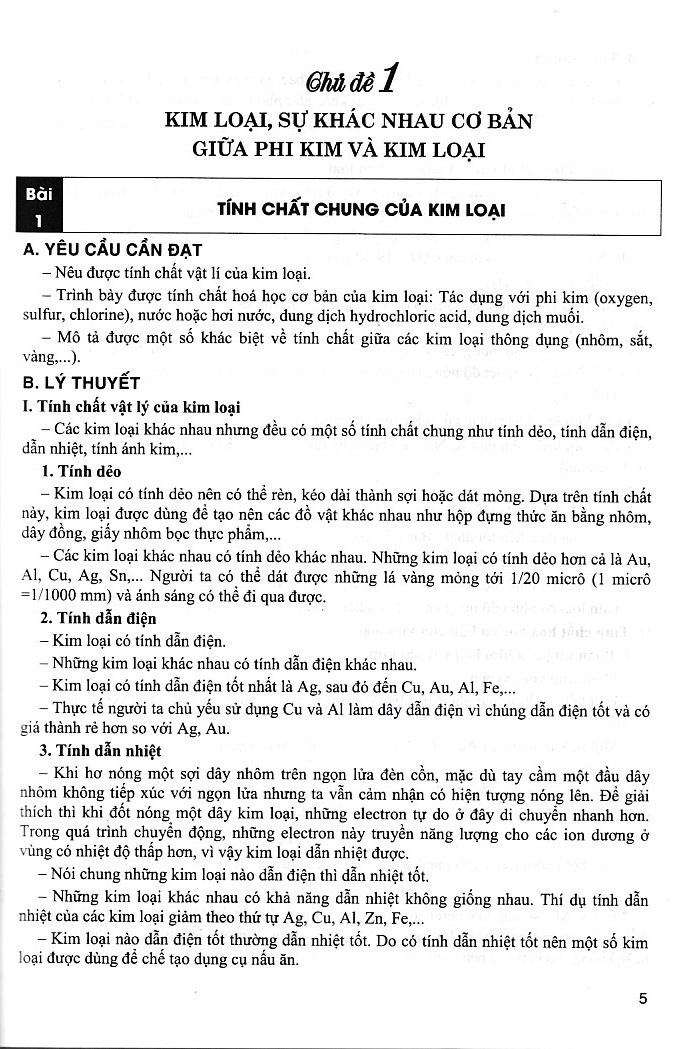 Chủ đề 1

KIM LOẠI, SỰ KHÁC NHAU CƠ BẢN GIỮA PHI KIM VÀ KIM LOẠI

Bài 1

TÍNH CHẤT CHUNG CỦA KIM LOẠI

A. YÊU CẦU CẦN ĐẠT

– Nêu được tính chất vật lí của kim loại.

– Trình bày được tính chất hoá học cơ bản của kim loại: Tác dụng với phi kim (oxygen, sulfur, chlorine), nước hoặc hơi nước, dung dịch hydrochloric acid, dung dịch muối.

– Mô tả được một số khác biệt về tính chất giữa các kim loại thông dụng (nhôm, sắt, vàng,...).

B. LÝ THUYẾT

I. Tính chất vật lý của kim loại

– Các kim loại khác nhau nhưng đều có một số tính chất chung như tính dẻo, tính dẫn điện, dẫn nhiệt, tính ánh kim,...

1. Tính dẻo

– Kim loại có tính dẻo nên có thể rèn, kéo dài thành sợi hoặc dát mỏng. Dựa trên tính chất này, kim loại được dùng để tạo nên các đồ vật khác nhau như hộp đựng thức ăn bằng nhôm, dây đồng, giấy nhôm bọc thực phẩm,...

– Các kim loại khác nhau có tính dẻo khác nhau. Những kim loại có tính dẻo hơn cả là Au, Al, Cu, Ag, Sn,... Người ta có thể dát được những lá vàng mỏng tới 1/20 micrô (1 micrô =1/1000 mm) và ánh sáng có thể đi qua được.

2. Tính dẫn điện

– Kim loại có tính dẫn điện.

– Những kim loại khác nhau có tính dẫn điện khác nhau.

– Kim loại có tính dẫn điện tốt nhất là Ag, sau đó đến Cu, Au, Al, Fe,...

– Thực tế người ta chủ yếu sử dụng Cu và Al làm dây dẫn điện vì chúng dẫn điện tốt và có giá thành rẻ hơn so với Ag, Au.

3. Tính dẫn nhiệt

– Khi hơ nóng một sợi dây nhôm trên ngọn lửa đèn cồn, mặc dù tay cầm một đầu dây nhôm không tiếp xúc với ngọn lửa nhưng ta vẫn cảm nhận có hiện tượng nóng lên. Để giải thích thì khi đốt nóng một dây kim loại, những electron tự do ở đây di chuyển nhanh hơn. Trong quá trình chuyển động, những electron này truyền năng lượng cho các ion dương ở vùng có nhiệt độ thấp hơn, vì vậy kim loại dẫn nhiệt được.

– Nói chung những kim loại nào dẫn điện thì dẫn nhiệt tốt.

– Những kim loại khác nhau có khả năng dẫn nhiệt không giống nhau. Thí dụ tính dẫn nhiệt của các kim loại giảm theo thứ tự Ag, Cu, Al, Zn, Fe,...

– Kim loại nào dẫn điện tốt thường dẫn nhiệt tốt. Do có tính dẫn nhiệt tốt nên một số kim loại được dùng để chế tạo dụng cụ nấu ăn.

5